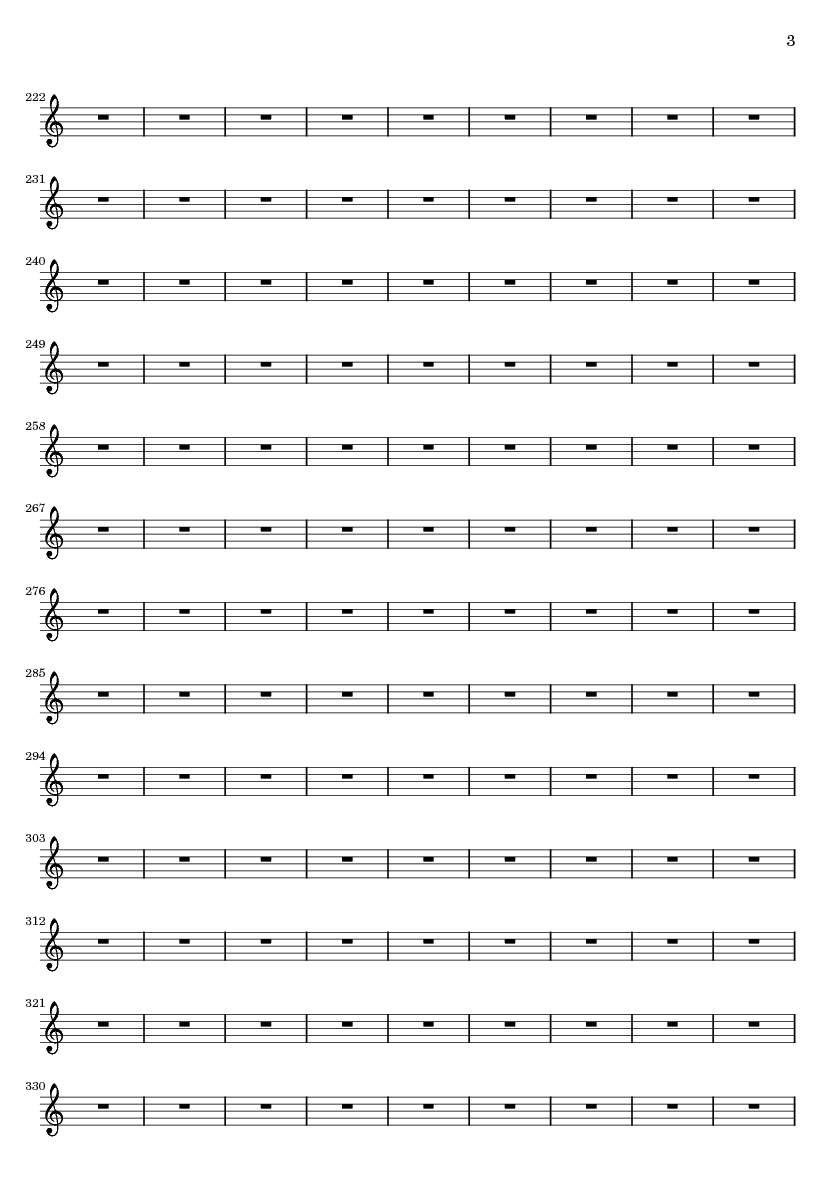 3

222

231

240

249

258

267

276

285

294

303

312

321

330